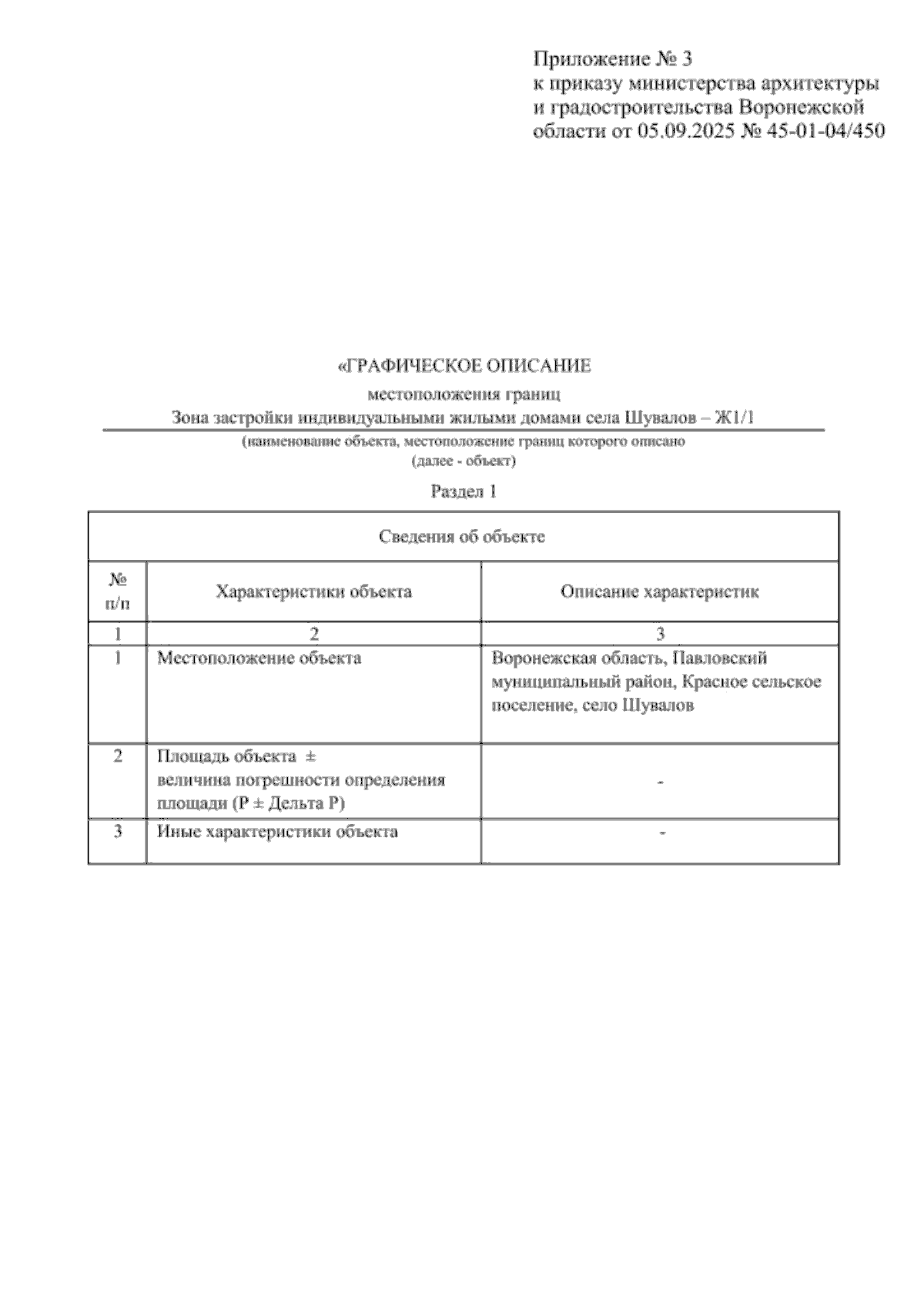 Приложение № 3
к приказу министерства архитектуры
и градостроительства Воронежской
области от 05.09.2025 № 45-01-04/450

«ГРАФИЧЕСКОЕ ОПИСАНИЕ
местоположения границ
Зона застройки индивидуальными жилыми домами села Шувалов – Ж1/1
(наименование объекта, местоположение границ которого описано
(далее - объект)

Раздел 1

| Сведения об объекте | | |
|---|---|---|
| № п/п | Характеристики объекта | Описание характеристик |
| 1 | 2 | 3 |
| 1 | Местоположение объекта | Воронежская область, Павловский муниципальный район, Красное сельское поселение, село Шувалов |
| 2 | Площадь объекта ± величина погрешности определения площади (Р ± Дельта Р) | - |
| 3 | Иные характеристики объекта | - |